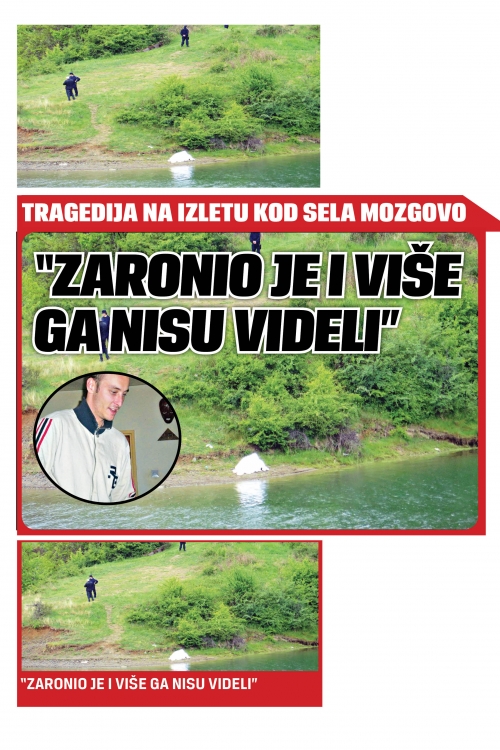 TRAGEDIJA NA IZLETU KOD SELA MOZGOVO

"ZARONIO JE I VIŠE GA NISU VIDELI"

"ZARONIO JE I VIŠE GA NISU VIDELI"